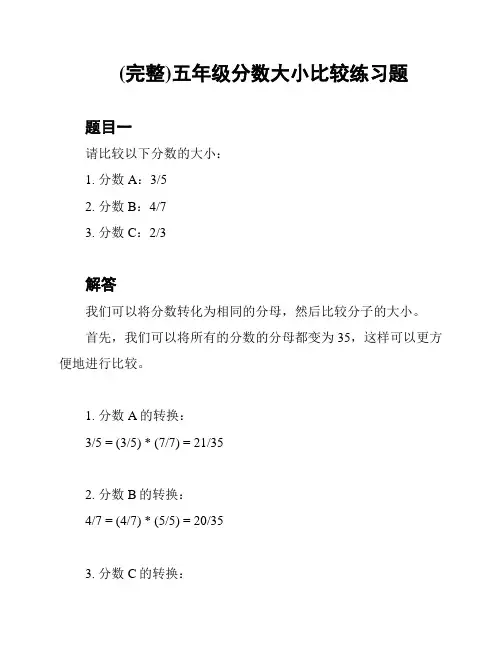 (完整)五年级分数大小比较练习题

题目一

请比较以下分数的大小：

1. 分数 A：3/5

2. 分数 B：4/7

3. 分数 C：2/3

解答

我们可以将分数转化为相同的分母，然后比较分子的大小。

首先，我们可以将所有的分数的分母都变为 35，这样可以更方便地进行比较。

1. 分数 A 的转换：

3/5 = (3/5) * (7/7) = 21/35

2. 分数 B 的转换：

4/7 = (4/7) * (5/5) = 20/35

3. 分数 C 的转换：